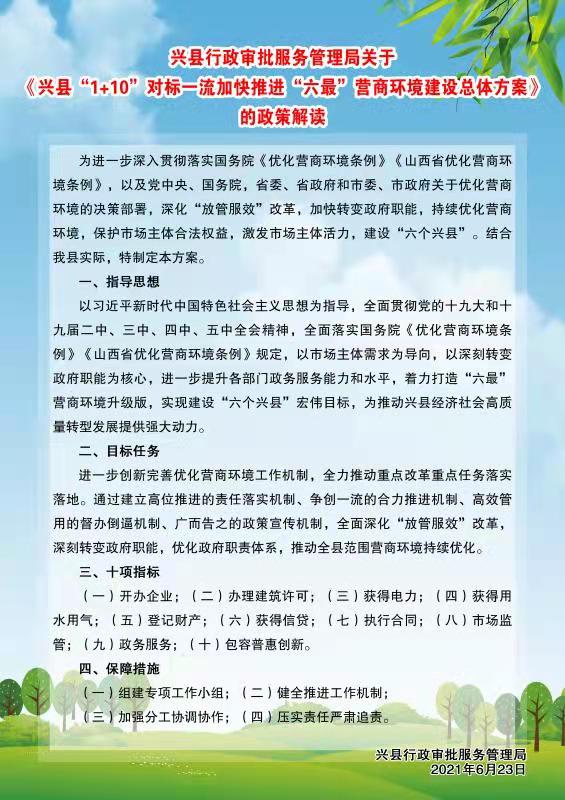 兴县行政审批服务管理局关于
《兴县“1+10”对标一流加快推进“六最”营商环境建设总体方案》
的政策解读

为进一步深入贯彻落实国务院《优化营商环境条例》《山西省优化营商环境条例》，以及党中央、国务院，省委、省政府和市委、市政府关于优化营商环境的决策部署，深化“放管服效”改革，加快转变政府职能，持续优化营商环境，保护市场主体合法权益，激发市场主体活力，建设“六个兴县”。结合我县实际，特制定本方案。

一、指导思想

以习近平新时代中国特色社会主义思想为指导，全面贯彻党的十九大和十九届二中、三中、四中、五中全会精神，全面落实国务院《优化营商环境条例》《山西省优化营商环境条例》规定，以市场主体需求为导向，以深刻转变政府职能为核心，进一步提升各部门政务服务能力和水平，着力打造“六最”营商环境升级版，实现建设“六个兴县”宏伟目标，为推动兴县经济社会高质量转型发展提供强大动力。

二、目标任务

进一步创新完善优化营商环境工作机制，全力推动重点改革重点任务落实落地。通过建立高位推进的责任落实机制、争创一流的合力推进机制、高效管用的督办倒逼机制、广而告之的政策宣传机制，全面深化“放管服效”改革，深刻转变政府职能，优化政府职责体系，推动全县范围营商环境持续优化。

三、十项指标

（一）开办企业；（二）办理建筑许可；（三）获得电力；（四）获得用水用气；（五）登记财产；（六）获得信贷；（七）执行合同；（八）市场监管；（九）政务服务；（十）包容普惠创新。

四、保障措施

（一）组建专项工作小组；（二）健全推进工作机制；
（三）加强分工协调协作；（四）压实责任严肃追责。

兴县行政审批服务管理局
2021年6月23日